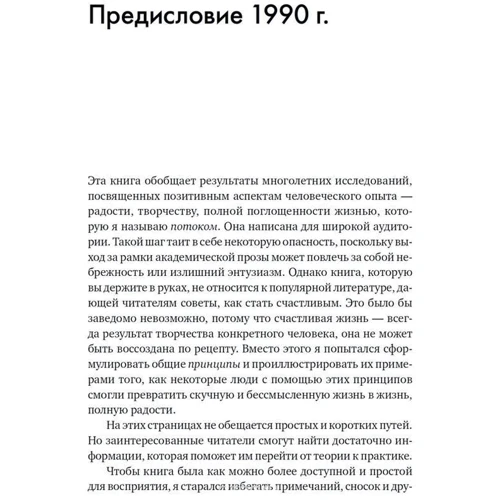 Предисловие 1990 г.

Эта книга обобщает результаты многолетних исследований, посвященных позитивным аспектам человеческого опыта — радости, творчеству, полной поглощенности жизнью, которую я называю потоком. Она написана для широкой аудитории. Такой шаг таит в себе некоторую опасность, поскольку выход за рамки академической прозы может повлечь за собой небрежность или излишний энтузиазм. Однако книга, которую вы держите в руках, не относится к популярной литературе, дающей читателям советы, как стать счастливым. Это было бы заведомо невозможно, потому что счастливая жизнь — всегда результат творчества конкретного человека, она не может быть воссоздана по рецепту. Вместо этого я попытался сформулировать общие принципы и проиллюстрировать их примерами того, как некоторые люди с помощью этих принципов смогли превратить скучную и бессмысленную жизнь в жизнь, полную радости.

На этих страницах не обещается простых и коротких путей. Но заинтересованные читатели смогут найти достаточно информации, которая поможет им перейти от теории к практике.

Чтобы книга была как можно более доступной и простой для восприятия, я старался избегать примечаний, сносок и дру-